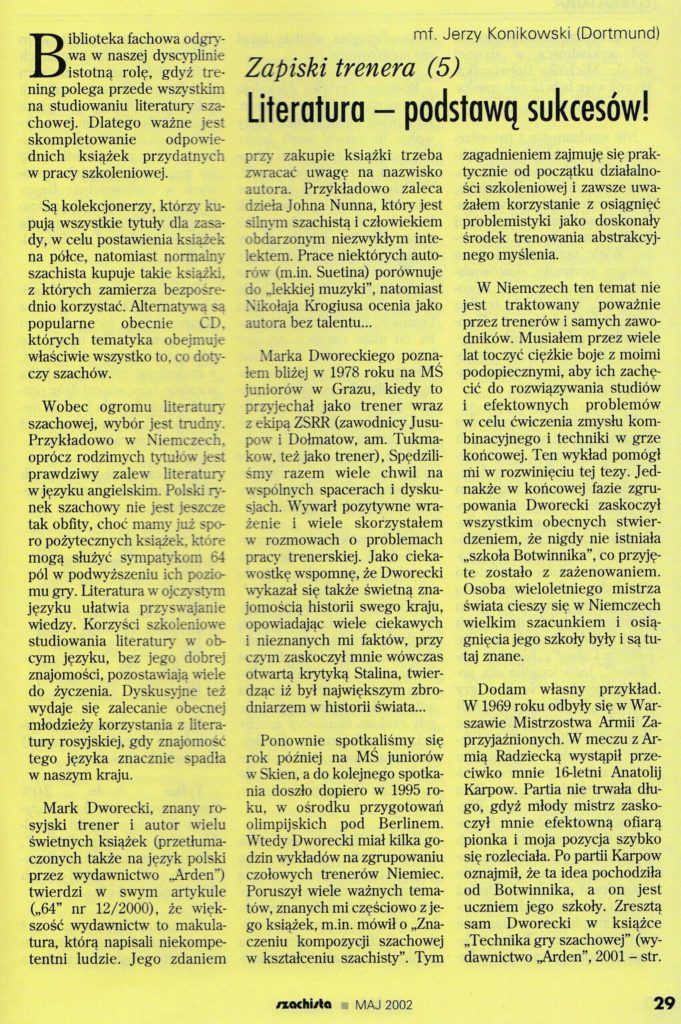 mf. Jerzy Konikowski (Dortmund)

Zapiski trenera (5)

Literatura – podstawą sukcesów!

Biblioteka fachowa odgrywa w naszej dyscyplinie istotną rolę, gdyż trening polega przede wszystkim na studiowaniu literatury szachowej. Dlatego ważne jest skompletowanie odpowiednich książek przydatnych w pracy szkoleniowej.

Są kolekcjonerzy, którzy kupują wszystkie tytuły dla zasady, w celu postawienia książek na półce, natomiast normalny szachista kupuje takie książki, z których zamierza bezpośrednio korzystać. Alternatywą są popularne obecnie CD, których tematyka obejmuje właściwie wszystko to, co dotyczy szachów.

Wobec ogromu literatury szachowej, wybór jest trudny. Przykładowo w Niemczech, oprócz rodzimych tytułów jest prawdziwy zalew literatury w języku angielskim. Polski rynek szachowy nie jest jeszcze tak obfity, choć mamy już sporo pożytecznych książek, które mogą służyć sympatykom 64 pól w podwyższeniu ich poziomu gry. Literatura w ojczystym języku ułatwia przyswajanie wiedzy. Korzyści szkoleniowe studiowania literatury w obcym języku, bez jego dobrej znajomości, pozostawiają wiele do życzenia. Dyskusyjne też wydaje się zalecanie obecnej młodzieży korzystania z literatury rosyjskiej, gdy znajomość tego języka znacznie spadła w naszym kraju.

Mark Dworecki, znany rosyjski trener i autor wielu świetnych książek (przetłumaczonych także na język polski przez wydawnictwo „Arden") twierdzi w swym artykule („64" nr 12/2000), że większość wydawnictw to makulatura, którą napisali niekompetentni ludzie. Jego zdaniem przy zakupie książki trzeba zwracać uwagę na nazwisko autora. Przykładowo zaleca dzieła Johna Nunna, który jest silnym szachistą i człowiekiem obdarzonym niezwykłym intelektem. Prace niektórych autorów (m.in. Suetina) porównuje do „lekkiej muzyki", natomiast Nikołaja Krogiusa ocenia jako autora bez talentu...

Marka Dworeckiego poznałem bliżej w 1978 roku na MŚ juniorów w Grazu, kiedy to przyjechał jako trener wraz z ekipą ZSRR (zawodnicy Jusupow i Dołmatow, am. Tukmakow, też jako trener), Spędziliśmy razem wiele chwil na wspólnych spacerach i dyskusjach. Wywarł pozytywne wrażenie i wiele skorzystałem w rozmowach o problemach pracy trenerskiej. Jako ciekawostkę wspomnę, że Dworecki wykazał się także świetną znajomością historii swego kraju, opowiadając wiele ciekawych i nieznanych mi faktów, przy czym zaskoczył mnie wówczas otwartą krytyką Stalina, twierdząc iż był największym zbrodniarzem w historii świata...

Ponownie spotkaliśmy się rok później na MŚ juniorów w Skien, a do kolejnego spotkania doszło dopiero w 1995 roku, w ośrodku przygotowań olimpijskich pod Berlinem. Wtedy Dworecki miał kilka godzin wykładów na zgrupowaniu czołowych trenerów Niemiec. Poruszył wiele ważnych tematów, znanych mi częściowo z jego książek, m.in. mówił o „Znaczeniu kompozycji szachowej w kształceniu szachisty". Tym zagadnieniem zajmuję się praktycznie od początku działalności szkoleniowej i zawsze uważałem korzystanie z osiągnięć problemistyki jako doskonały środek trenowania abstrakcyjnego myślenia.

W Niemczech ten temat nie jest traktowany poważnie przez trenerów i samych zawodników. Musiałem przez wiele lat toczyć ciężkie boje z moimi podopiecznymi, aby ich zachęcić do rozwiązywania studiów i efektownych problemów w celu ćwiczenia zmysłu kombinacyjnego i techniki w grze końcowej. Ten wykład pomógł mi w rozwinięciu tej tezy. Jednakże w końcowej fazie zgrupowania Dworecki zaskoczył wszystkim obecnych stwierdzeniem, że nigdy nie istniała „szkoła Botwinnika", co przyjęte zostało z zażenowaniem. Osoba wieloletniego mistrza świata cieszy się w Niemczech wielkim szacunkiem i osiągnięcia jego szkoły były i są tutaj znane.

Dodam własny przykład. W 1969 roku odbyły się w Warszawie Mistrzostwa Armii Zaprzyjaźnionych. W meczu z Armią Radziecką wystąpił przeciwko mnie 16-letni Anatolij Karpow. Partia nie trwała długo, gdyż młody mistrz zaskoczył mnie efektowną ofiarą pionka i moja pozycja szybko się rozleciała. Po partii Karpow oznajmił, że ta idea pochodziła od Botwinnika, a on jest uczniem jego szkoły. Zresztą sam Dworecki w książce „Technika gry szachowej" (wydawnictwo „Arden", 2001 – str.

szachista ■ MAJ 2002 29